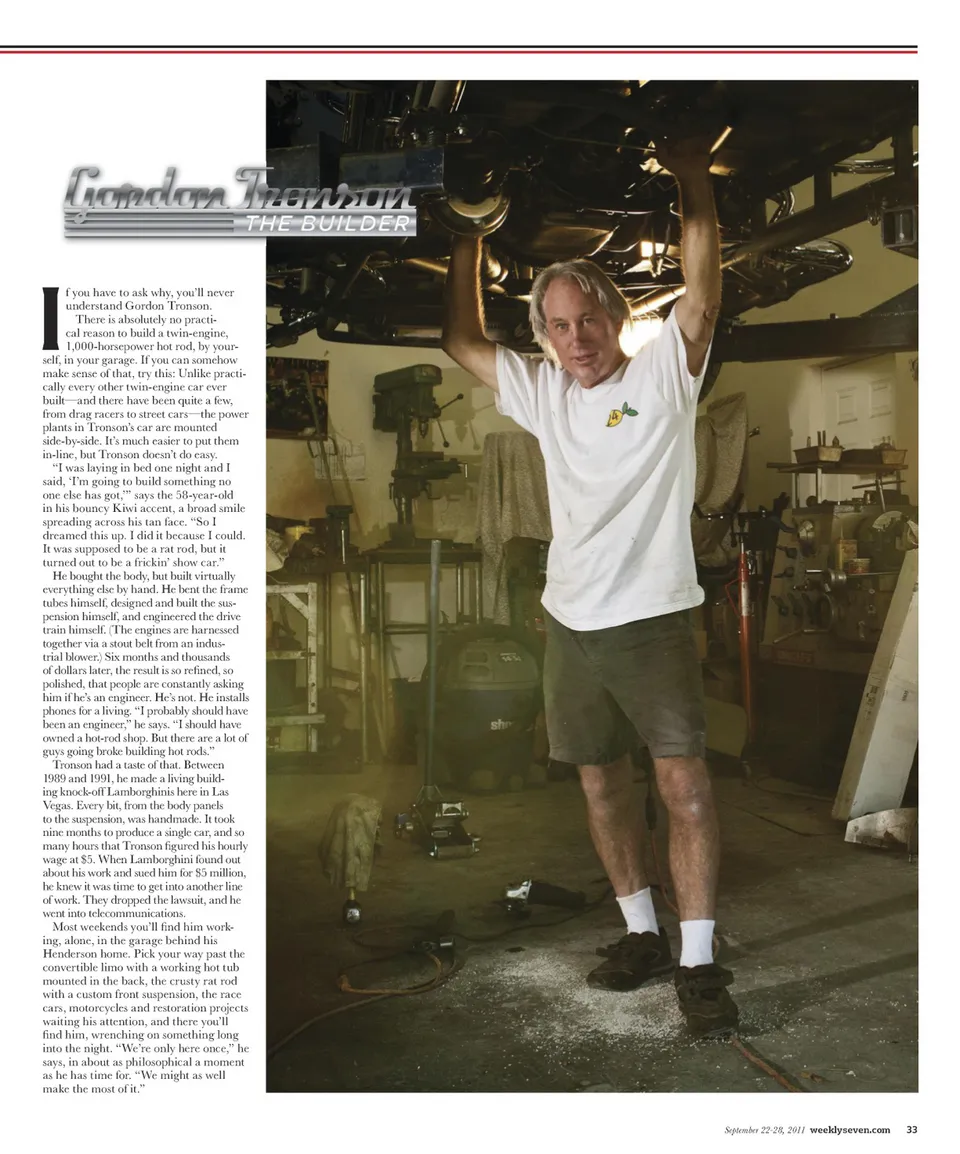 Gordon Tronson
THE BUILDER

If you have to ask why, you'll never understand Gordon Tronson.

There is absolutely no practical reason to build a twin-engine, 1,000-horsepower hot rod, by yourself, in your garage. If you can somehow make sense of that, try this: Unlike practically every other twin-engine car ever built—and there have been quite a few, from drag racers to street cars—the power plants in Tronson's car are mounted side-by-side. It's much easier to put them in-line, but Tronson doesn't do easy.

"I was laying in bed one night and I said, 'I'm going to build something no one else has got,'" says the 58-year-old in his bouncy Kiwi accent, a broad smile spreading across his tan face. "So I dreamed this up. I did it because I could. It was supposed to be a rat rod, but it turned out to be a frickin' show car."

He bought the body, but built virtually everything else by hand. He bent the frame tubes himself, designed and built the suspension himself, and engineered the drive train himself. (The engines are harnessed together via a stout belt from an industrial blower.) Six months and thousands of dollars later, the result is so refined, so polished, that people are constantly asking him if he's an engineer. He's not. He installs phones for a living. "I probably should have been an engineer," he says. "I should have owned a hot-rod shop. But there are a lot of guys going broke building hot rods."

Tronson had a taste of that. Between 1989 and 1991, he made a living building knock-off Lamborghinis here in Las Vegas. Every bit, from the body panels to the suspension, was handmade. It took nine months to produce a single car, and so many hours that Tronson figured his hourly wage at $5. When Lamborghini found out about his work and sued him for $5 million, he knew it was time to get into another line of work. They dropped the lawsuit, and he went into telecommunications.

Most weekends you'll find him working, alone, in the garage behind his Henderson home. Pick your way past the convertible limo with a working hot tub mounted in the back, the crusty rat rod with a custom front suspension, the race cars, motorcycles and restoration projects waiting his attention, and there you'll find him, wrenching on something long into the night. "We're only here once," he says, in about as philosophical a moment as he has time for. "We might as well make the most of it."

September 22-28, 2011 weeklyseven.com 33